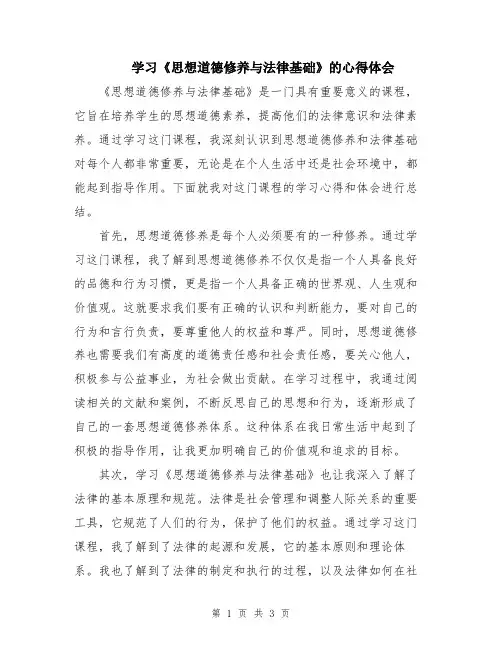 学习《思想道德修养与法律基础》的心得体会

《思想道德修养与法律基础》是一门具有重要意义的课程，它旨在培养学生的思想道德素养，提高他们的法律意识和法律素养。通过学习这门课程，我深刻认识到思想道德修养和法律基础对每个人都非常重要，无论是在个人生活中还是社会环境中，都能起到指导作用。下面就我对这门课程的学习心得和体会进行总结。

首先，思想道德修养是每个人必须要有的一种修养。通过学习这门课程，我了解到思想道德修养不仅仅是指一个人具备良好的品德和行为习惯，更是指一个人具备正确的世界观、人生观和价值观。这就要求我们要有正确的认识和判断能力，要对自己的行为和言行负责，要尊重他人的权益和尊严。同时，思想道德修养也需要我们有高度的道德责任感和社会责任感，要关心他人，积极参与公益事业，为社会做出贡献。在学习过程中，我通过阅读相关的文献和案例，不断反思自己的思想和行为，逐渐形成了自己的一套思想道德修养体系。这种体系在我日常生活中起到了积极的指导作用，让我更加明确自己的价值观和追求的目标。

其次，学习《思想道德修养与法律基础》也让我深入了解了法律的基本原理和规范。法律是社会管理和调整人际关系的重要工具，它规范了人们的行为，保护了他们的权益。通过学习这门课程，我了解到了法律的起源和发展，它的基本原则和理论体系。我也了解到了法律的制定和执行的过程，以及法律如何在社

第 1 页 共 3 页